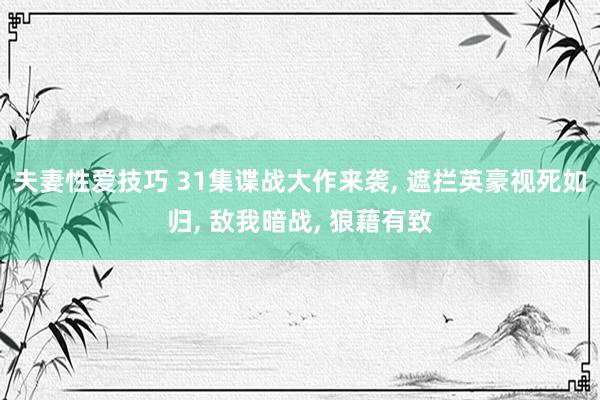 夫妻性爱技巧 31集谍战大作来袭, 遮拦英豪视死如归, 敌我暗战, 狼藉有致